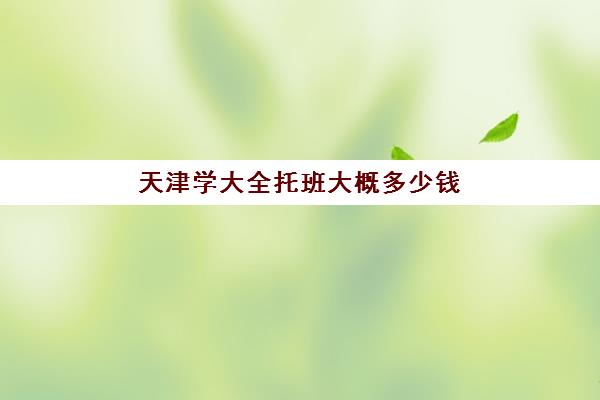 天津学大全托班大概多少钱